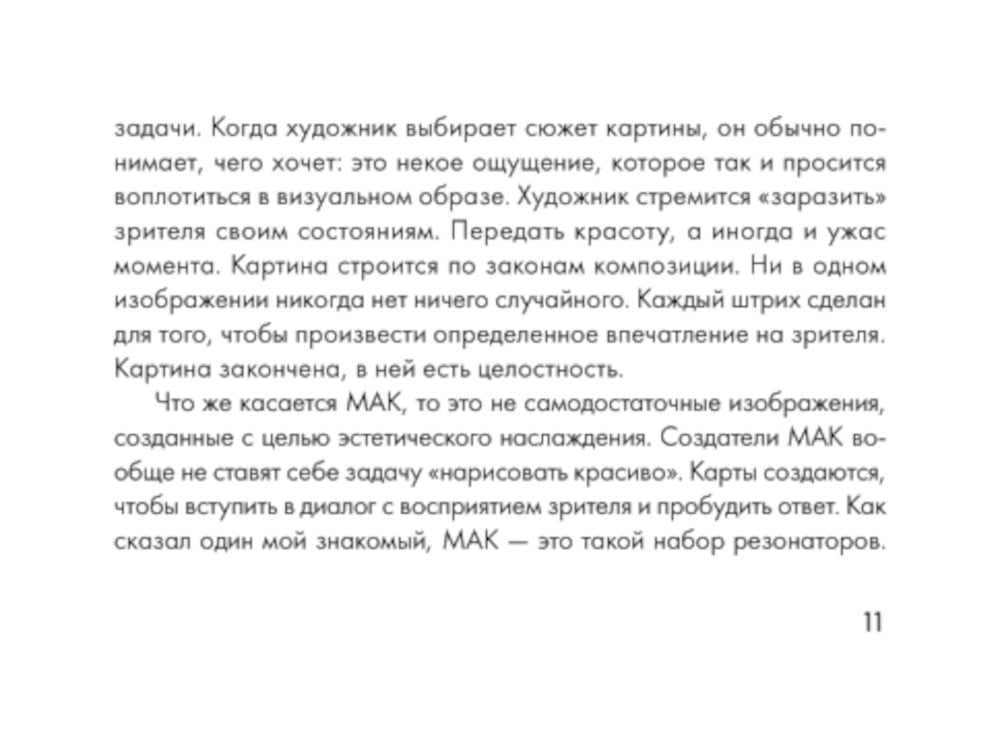 задачи. Когда художник выбирает сюжет картины, он обычно понимает, чего хочет: это некое ощущение, которое так и просится воплотиться в визуальном образе. Художник стремится «заразить» зрителя своим состояниям. Передать красоту, а иногда и ужас момента. Картина строится по законам композиции. Ни в одном изображении никогда нет ничего случайного. Каждый штрих сделан для того, чтобы произвести определенное впечатление на зрителя. Картина закончена, в ней есть целостность.

Что же касается МАК, то это не самодостаточные изображения, созданные с целью эстетического наслаждения. Создатели МАК вообще не ставят себе задачу «нарисовать красиво». Карты создаются, чтобы вступить в диалог с восприятием зрителя и пробудить ответ. Как сказал один мой знакомый, МАК — это такой набор резонаторов.

11